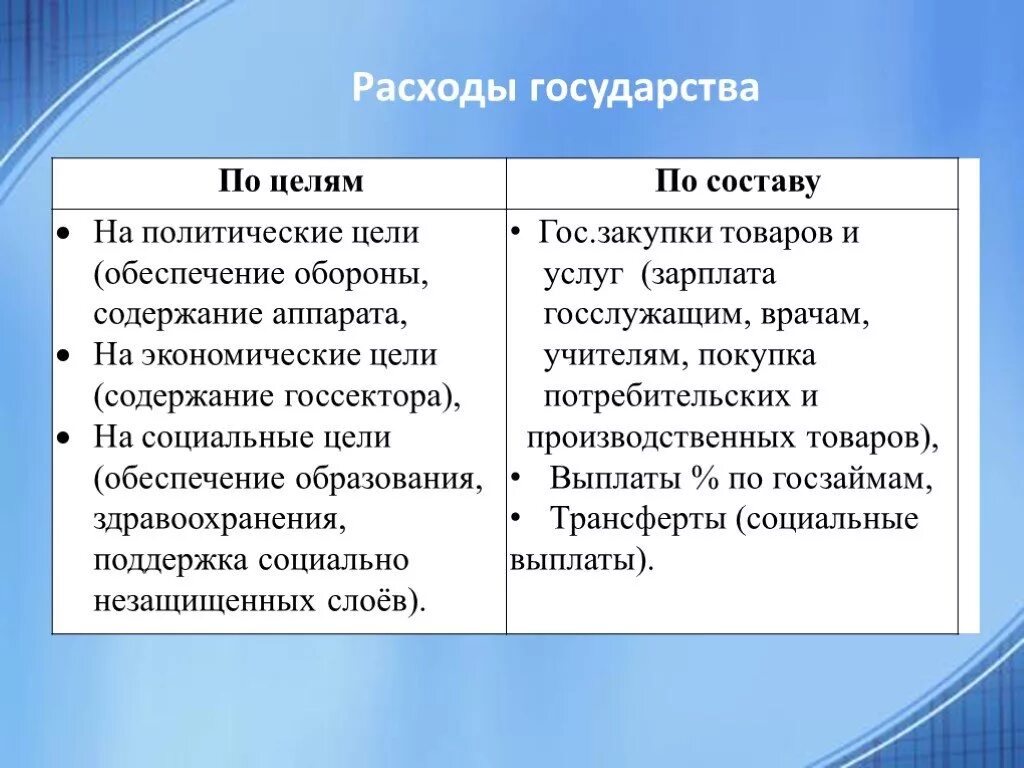 Расходы государства

| По целям | По составу |
|---|---|
| • На политические цели (обеспечение обороны, содержание аппарата, • На экономические цели (содержание госсектора), • На социальные цели (обеспечение образования, здравоохранения, поддержка социально незащищенных слоёв). | • Гос.закупки товаров и услуг (зарплата госслужащим, врачам, учителям, покупка потребительских и производственных товаров), • Выплаты % по госзаймам, • Трансферты (социальные выплаты). |